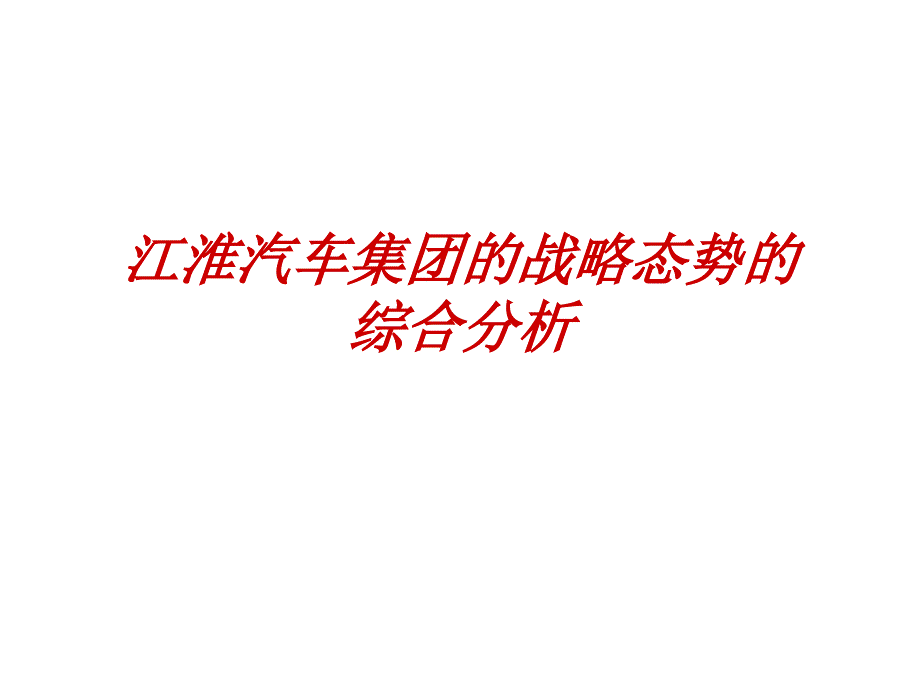 江淮汽车集团的战略态势的综合分析